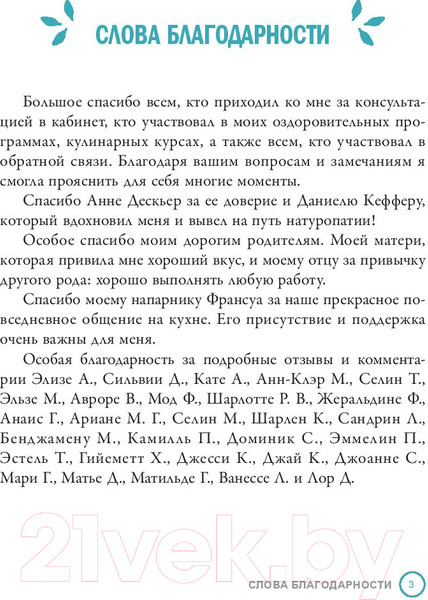 СЛОВА БЛАГОДАРНОСТИ

Большое спасибо всем, кто приходил ко мне за консультацией в кабинет, кто участвовал в моих оздоровительных программах, кулинарных курсах, а также всем, кто участвовал в обратной связи. Благодаря вашим вопросам и замечаниям я смогла прояснить для себя многие моменты.

Спасибо Анне Дескьер за ее доверие и Даниелю Кефферу, который вдохновил меня и вывел на путь натуропатии!

Особое спасибо моим дорогим родителям. Моей матери, которая привила мне хороший вкус, и моему отцу за привычку другого рода: хорошо выполнять любую работу.

Спасибо моему напарнику Франсуа за наше прекрасное повседневное общение на кухне. Его присутствие и поддержка очень важны для меня.

Особая благодарность за подробные отзывы и комментарии Элизе А., Сильвии Д., Кате А., Анн-Клэр М., Селин Т., Эльзе М., Авроре В., Мод Ф., Шарлотте Р. В., Жеральдине Ф., Анаис Г., Ариане М. Г., Селин М., Шарлен К., Сандрин Л., Бенджамену М., Камилль П., Доминик С., Эммелин П., Эстель Т., Гийеметт Х., Джесси К., Джай К., Джоанне С., Мари Г., Матье Д., Матильде Г., Ванессе Л. и Лор Д.

21vek.by

СЛОВА БЛАГОДАРНОСТИ 3